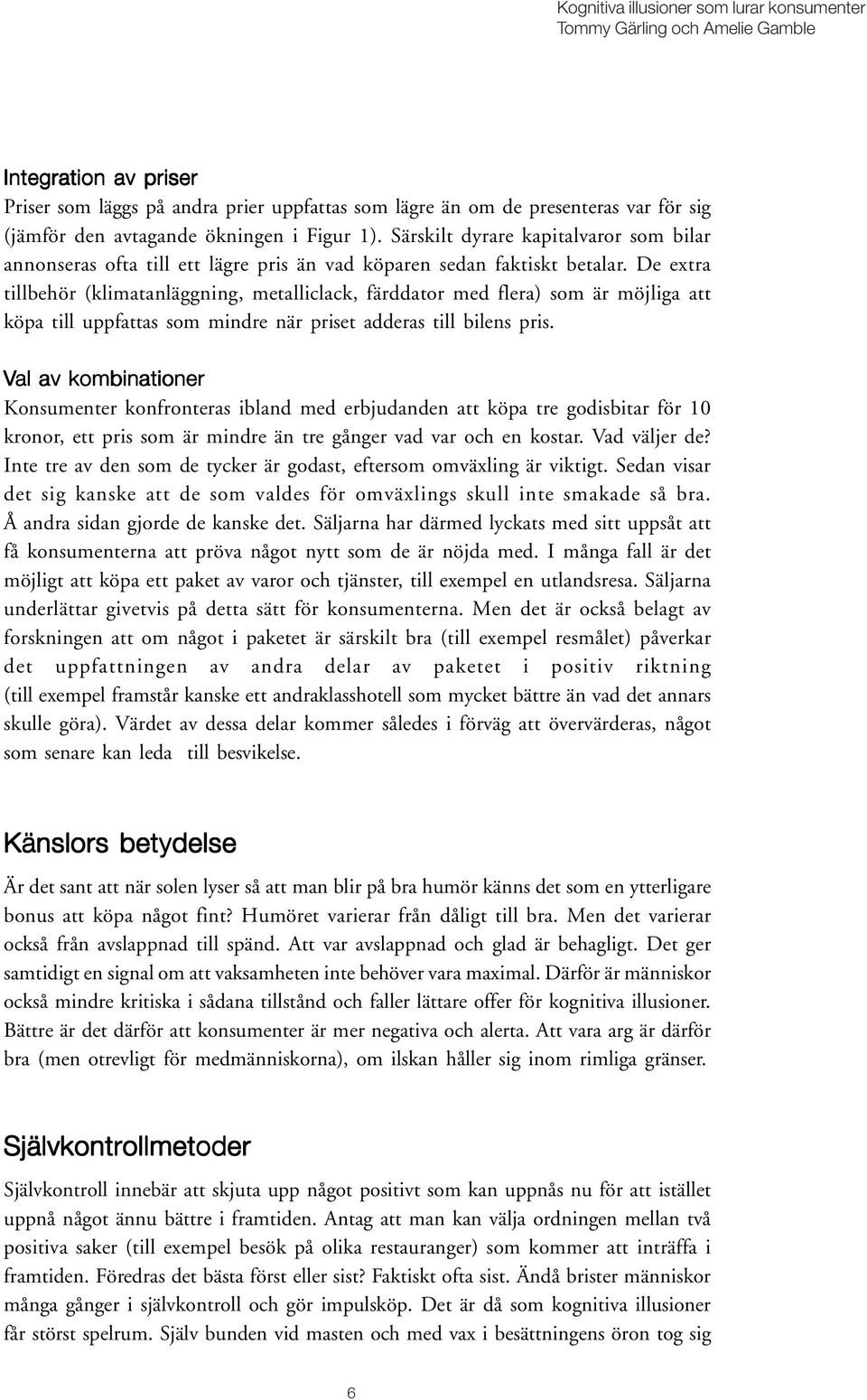 Kognitiva illusioner som lurar konsumenter
Tommy Gärling och Amelie Gamble

Integration av priser
Priser som läggs på andra prier uppfattas som lägre än om de presenteras var för sig (jämför den avtagande ökningen i Figur 1). Särskilt dyrare kapitalvaror som bilar annonseras ofta till ett lägre pris än vad köparen sedan faktiskt betalar. De extra tillbehör (klimatanläggning, metalliclack, färddator med flera) som är möjliga att köpa till uppfattas som mindre när priset adderas till bilens pris.

Val av kombinationer
Konsumenter konfronteras ibland med erbjudanden att köpa tre godisbitar för 10 kronor, ett pris som är mindre än tre gånger vad var och en kostar. Vad väljer de? Inte tre av den som de tycker är godast, eftersom omväxling är viktigt. Sedan visar det sig kanske att de som valdes för omväxlings skull inte smakade så bra. Å andra sidan gjorde de kanske det. Säljarna har därmed lyckats med sitt uppsåt att få konsumenterna att pröva något nytt som de är nöjda med. I många fall är det möjligt att köpa ett paket av varor och tjänster, till exempel en utlandsresa. Säljarna underlättar givetvis på detta sätt för konsumenterna. Men det är också belagt av forskningen att om något i paketet är särskilt bra (till exempel resmålet) påverkar det uppfattningen av andra delar av paketet i positiv riktning (till exempel framstår kanske ett andraklasshotell som mycket bättre än vad det annars skulle göra). Värdet av dessa delar kommer således i förväg att övervärderas, något som senare kan leda till besvikelse.

Känslors betydelse
Är det sant att när solen lyser så att man blir på bra humör känns det som en ytterligare bonus att köpa något fint? Humöret varierar från dåligt till bra. Men det varierar också från avslappnad till spänd. Att var avslappnad och glad är behagligt. Det ger samtidigt en signal om att vaksamheten inte behöver vara maximal. Därför är människor också mindre kritiska i sådana tillstånd och faller lättare offer för kognitiva illusioner. Bättre är det därför att konsumenter är mer negativa och alerta. Att vara arg är därför bra (men otrevligt för medmänniskorna), om ilskan håller sig inom rimliga gränser.

Självkontrollmetoder
Självkontroll innebär att skjuta upp något positivt som kan uppnås nu för att istället uppnå något ännu bättre i framtiden. Antag att man kan välja ordningen mellan två positiva saker (till exempel besök på olika restauranger) som kommer att inträffa i framtiden. Föredras det bästa först eller sist? Faktiskt ofta sist. Ändå brister människor många gånger i självkontroll och gör impulsköp. Det är då som kognitiva illusioner får störst spelrum. Själv bunden vid masten och med vax i besättningens öron tog sig

6